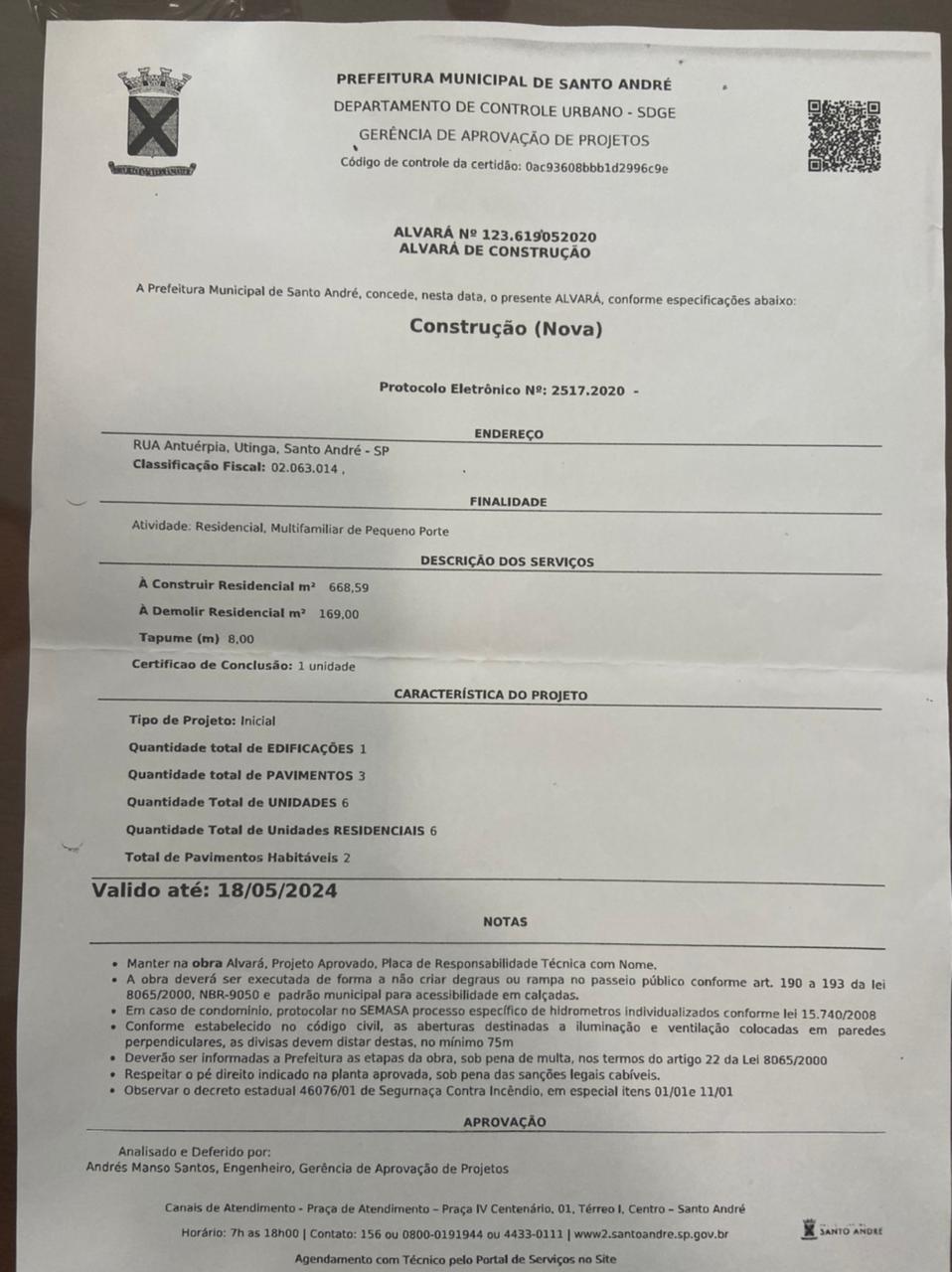 PREFEITURA MUNICIPAL DE SANTO ANDRÉ
DEPARTAMENTO DE CONTROLE URBANO - SDGE
GERÊNCIA DE APROVAÇÃO DE PROJETOS
Código de controle da certidão: 0ac93608bbb1d2996c9e

ALVARÁ Nº 123.619052020
ALVARÁ DE CONSTRUÇÃO

A Prefeitura Municipal de Santo André, concede, nesta data, o presente ALVARÁ, conforme especificações abaixo:

Construção (Nova)

Protocolo Eletrônico Nº: 2517.2020 -

ENDEREÇO

RUA Antuérpia, Utinga, Santo André - SP
Classificação Fiscal: 02.063.014 ,

FINALIDADE

Atividade: Residencial, Multifamiliar de Pequeno Porte

DESCRIÇÃO DOS SERVIÇOS

À Construir Residencial m² 668,59
À Demolir Residencial m² 169,00
Tapume (m) 8,00
Certificao de Conclusão: 1 unidade

CARACTERÍSTICA DO PROJETO

Tipo de Projeto: Inicial
Quantidade total de EDIFICAÇÕES 1
Quantidade total de PAVIMENTOS 3
Quantidade Total de UNIDADES 6
Quantidade Total de Unidades RESIDENCIAIS 6
Total de Pavimentos Habitáveis 2

Valido até: 18/05/2024

NOTAS

• Manter na obra Alvará, Projeto Aprovado, Placa de Responsabilidade Técnica com Nome.
• A obra deverá ser executada de forma a não criar degraus ou rampa no passeio público conforme art. 190 a 193 da lei 8065/2000, NBR-9050 e padrão municipal para acessibilidade em calçadas.
• Em caso de condomínio, protocolar no SEMASA processo específico de hidrometros individualizados conforme lei 15.740/2008
• Conforme estabelecido no código civil, as aberturas destinadas a iluminação e ventilação colocadas em paredes perpendiculares, as divisas devem distar destas, no mínimo 75m
• Deverão ser informadas a Prefeitura as etapas da obra, sob pena de multa, nos termos do artigo 22 da Lei 8065/2000
• Respeitar o pé direito indicado na planta aprovada, sob pena das sanções legais cabíveis.
• Observar o decreto estadual 46076/01 de Segurnaça Contra Incêndio, em especial itens 01/01e 11/01

APROVAÇÃO

Analisado e Deferido por:
Andrés Manso Santos, Engenheiro, Gerência de Aprovação de Projetos

Canais de Atendimento - Praça de Atendimento – Praça IV Centenário, 01, Térreo I, Centro – Santo André
Horário: 7h as 18h00 | Contato: 156 ou 0800-0191944 ou 4433-0111 | www2.santoandre.sp.gov.br
Agendamento com Técnico pelo Portal de Serviços no Site

SANTO ANDRÉ